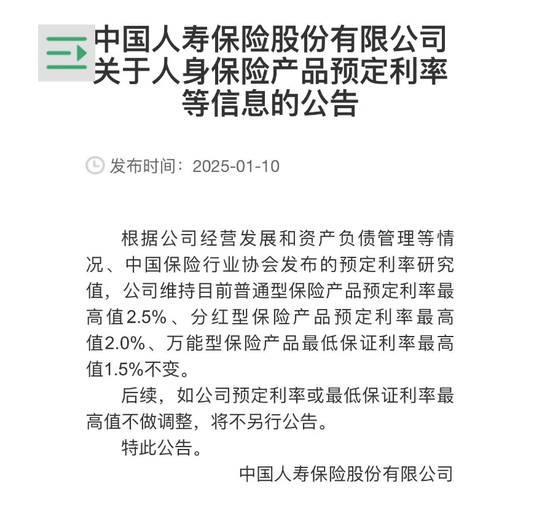 中国人寿保险股份有限公司关于人身保险产品预定利率等信息的公告

发布时间：2025-01-10

根据公司经营发展和资产负债管理等情况、中国保险行业协会发布的预定利率研究值，公司维持目前普通型保险产品预定利率最高值2.5%、分红型保险产品预定利率最高值2.0%、万能型保险产品最低保证利率最高值1.5%不变。

后续，如公司预定利率或最低保证利率最高值不做调整，将不另行公告。

特此公告。

中国人寿保险股份有限公司